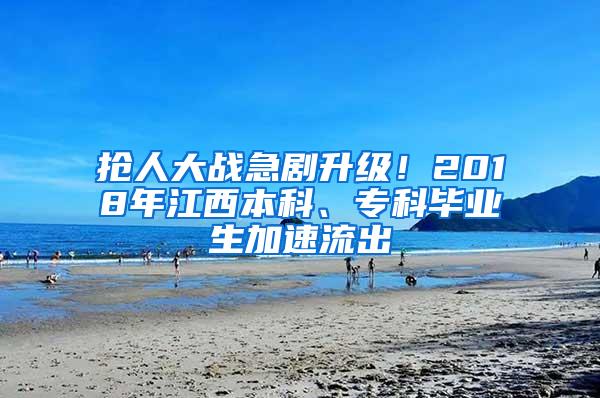 抢人大战急剧升级！2018年江西本科、专科毕业生加速流出